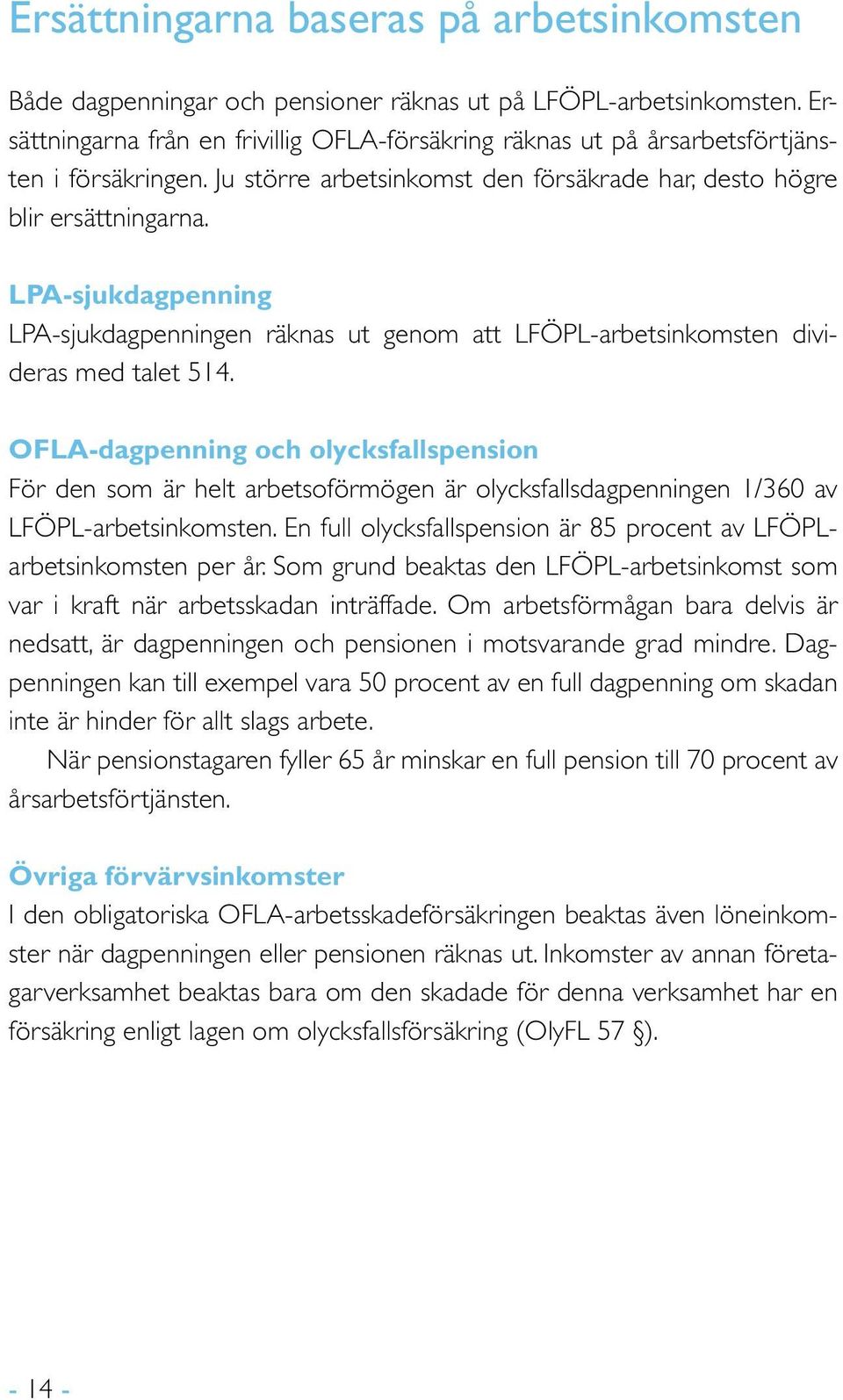 Ersättningarna baseras på arbetsinkomsten

Både dagpenningar och pensioner räknas ut på LFÖPL-arbetsinkomsten. Ersättningarna från en frivillig OFLA-försäkring räknas ut på årsarbetsförtjänsten i försäkringen. Ju större arbetsinkomst den försäkrade har, desto högre blir ersättningarna.

LPA-sjukdagpenning
LPA-sjukdagpenningen räknas ut genom att LFÖPL-arbetsinkomsten divideras med talet 514.

OFLA-dagpenning och olycksfallspension
För den som är helt arbetsoförmögen är olycksfallsdagpenningen 1/360 av LFÖPL-arbetsinkomsten. En full olycksfallspension är 85 procent av LFÖPL-arbetsinkomsten per år. Som grund beaktas den LFÖPL-arbetsinkomst som var i kraft när arbetsskadan inträffade. Om arbetsförmågan bara delvis är nedsatt, är dagpenningen och pensionen i motsvarande grad mindre. Dagpenningen kan till exempel vara 50 procent av en full dagpenning om skadan inte är hinder för allt slags arbete.

När pensionstagaren fyller 65 år minskar en full pension till 70 procent av årsarbetsförtjänsten.

Övriga förvärvsinkomster
I den obligatoriska OFLA-arbetsskadeförsäkringen beaktas även löneinkomster när dagpenningen eller pensionen räknas ut. Inkomster av annan företagarverksamhet beaktas bara om den skadade för denna verksamhet har en försäkring enligt lagen om olycksfallsförsäkring (OlyFL 57 §).

- 14 -